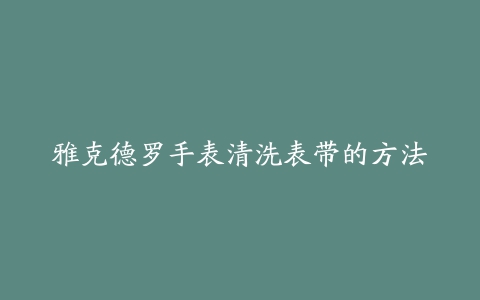 雅克德罗手表清洗表带的方法